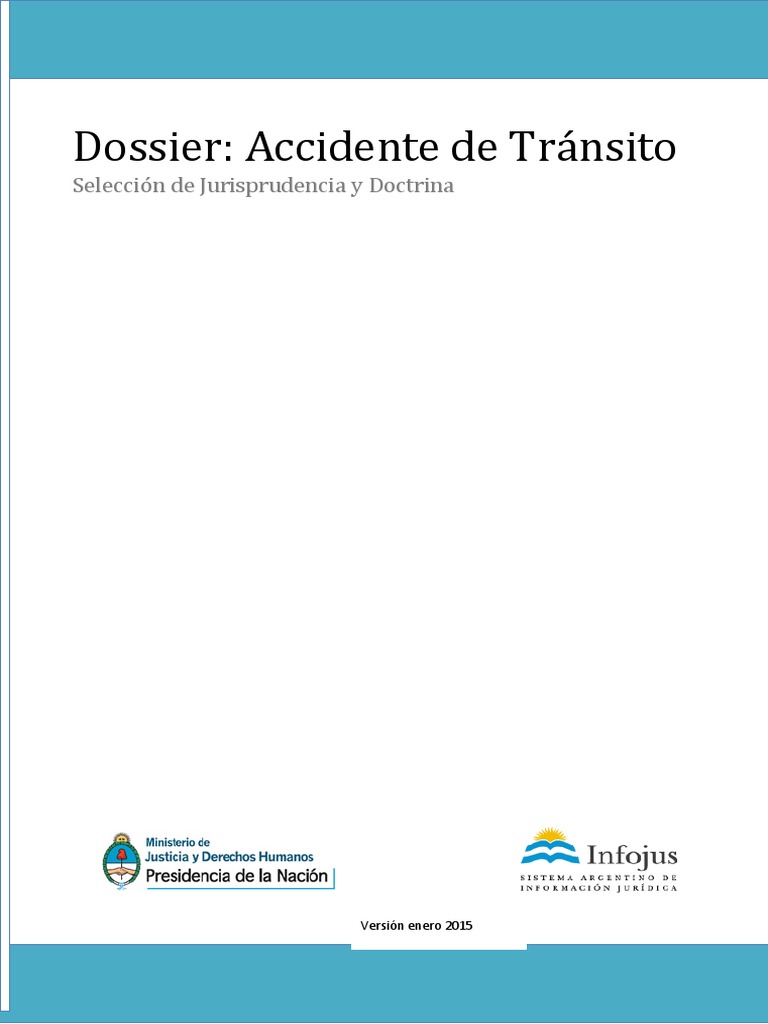 Dossier: Accidente de Tránsito

Selección de Jurisprudencia y Doctrina

Ministerio de
Justicia y Derechos Humanos
Presidencia de la Nación

Infojus
SISTEMA ARGENTINO DE
INFORMACIÓN JURÍDICA

Versión enero 2015